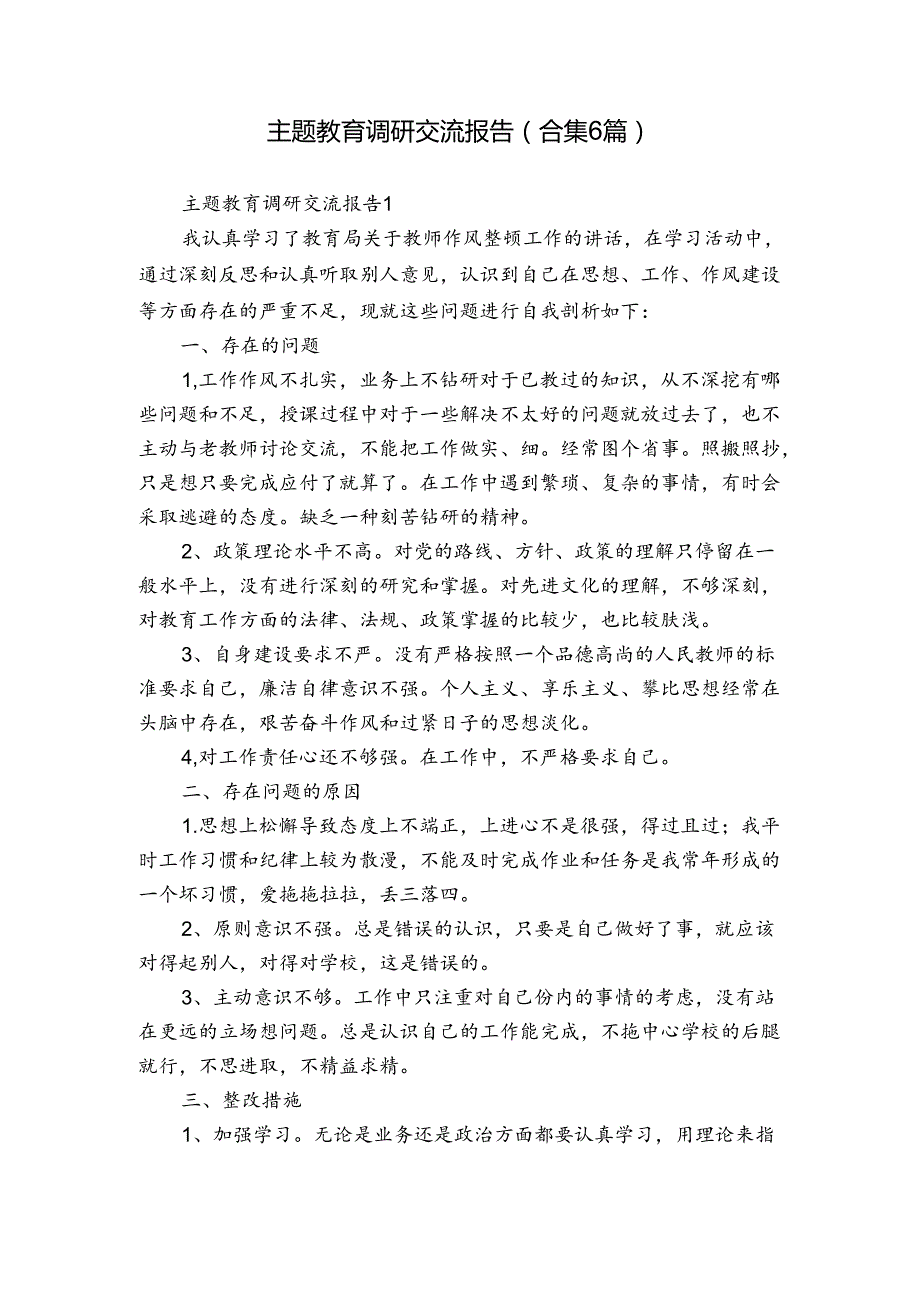 主题教育调研交流报告（合集6篇）

主题教育调研交流报告1

我认真学习了教育局关于教师作风整顿工作的讲话，在学习活动中，通过深刻反思和认真听取别人意见，认识到自己在思想、工作、作风建设等方面存在的严重不足，现就这些问题进行自我剖析如下：

一、存在的问题

1,工作作风不扎实，业务上不钻研对于已教过的知识，从不深挖有哪些问题和不足，授课过程中对于一些解决不太好的问题就放过去了，也不主动与老教师讨论交流，不能把工作做实、细。经常图个省事。照搬照抄，只是想只要完成应付了就算了。在工作中遇到繁琐、复杂的事情，有时会采取逃避的态度。缺乏一种刻苦钻研的精神。

2、政策理论水平不高。对党的路线、方针、政策的理解只停留在一般水平上，没有进行深刻的研究和掌握。对先进文化的理解，不够深刻，对教育工作方面的法律、法规、政策掌握的比较少，也比较肤浅。

3、自身建设要求不严。没有严格按照一个品德高尚的人民教师的标准要求自己，廉洁自律意识不强。个人主义、享乐主义、攀比思想经常在头脑中存在，艰苦奋斗作风和过紧日子的思想淡化。

4,对工作责任心还不够强。在工作中，不严格要求自己。

二、存在问题的原因

1.思想上松懈导致态度上不端正，上进心不是很强，得过且过；我平时工作习惯和纪律上较为散漫，不能及时完成作业和任务是我常年形成的一个坏习惯，爱拖拖拉拉，丢三落四。

2、原则意识不强。总是错误的认识，只要是自己做好了事，就应该对得起别人，对得对学校，这是错误的。

3、主动意识不够。工作中只注重对自己份内的事情的考虑，没有站在更远的立场想问题。总是认识自己的工作能完成，不拖中心学校的后腿就行，不思进取，不精益求精。

三、整改措施

1、加强学习。无论是业务还是政治方面都要认真学习，用理论来指